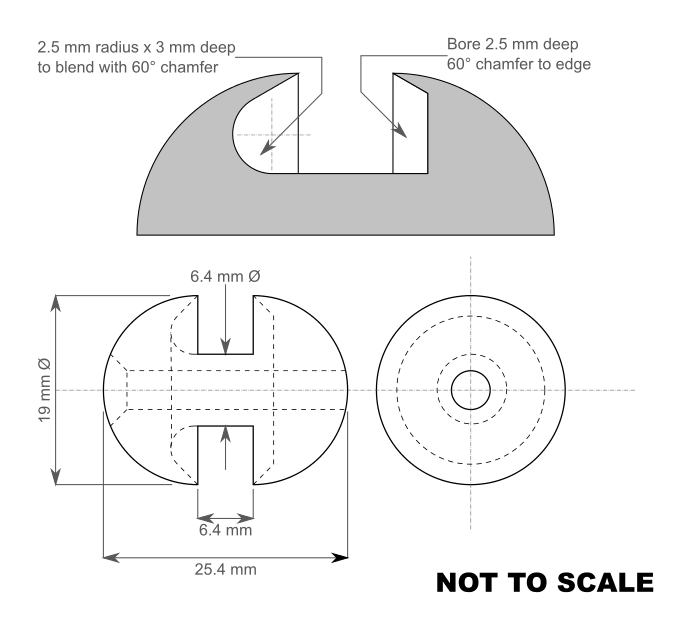 2.5 mm radius x 3 mm deep to blend with 60° chamfer

Bore 2.5 mm deep 60° chamfer to edge

6.4 mm Ø

19 mm Ø

6.4 mm

25.4 mm

NOT TO SCALE